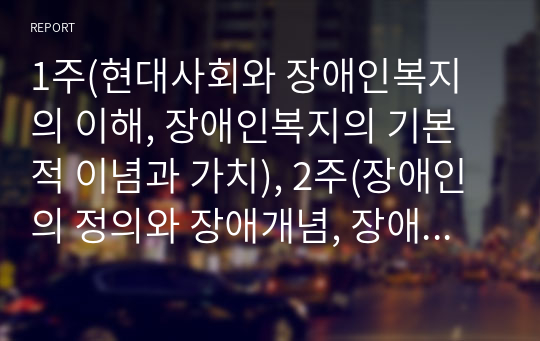 REPORT

1주(현대사회와 장애인복지의 이해, 장애인복지의 기본적 이념과 가치), 2주(장애인의 정의와 장애개념, 장애...